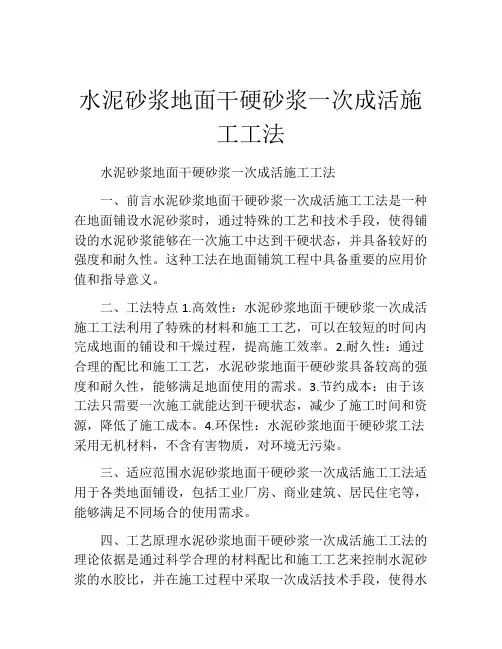 水泥砂浆地面干硬砂浆一次成活施工工法

水泥砂浆地面干硬砂浆一次成活施工工法

一、前言水泥砂浆地面干硬砂浆一次成活施工工法是一种在地面铺设水泥砂浆时，通过特殊的工艺和技术手段，使得铺设的水泥砂浆能够在一次施工中达到干硬状态，并具备较好的强度和耐久性。这种工法在地面铺筑工程中具备重要的应用价值和指导意义。

二、工法特点 1.高效性：水泥砂浆地面干硬砂浆一次成活施工工法利用了特殊的材料和施工工艺，可以在较短的时间内完成地面的铺设和干燥过程，提高施工效率。2.耐久性：通过合理的配比和施工工艺，水泥砂浆地面干硬砂浆具备较高的强度和耐久性，能够满足地面使用的需求。3.节约成本：由于该工法只需要一次施工就能达到干硬状态，减少了施工时间和资源，降低了施工成本。4.环保性：水泥砂浆地面干硬砂浆工法采用无机材料，不含有害物质，对环境无污染。

三、适应范围水泥砂浆地面干硬砂浆一次成活施工工法适用于各类地面铺设，包括工业厂房、商业建筑、居民住宅等，能够满足不同场合的使用需求。

四、工艺原理水泥砂浆地面干硬砂浆一次成活施工工法的理论依据是通过科学合理的材料配比和施工工艺来控制水泥砂浆的水胶比，并在施工过程中采取一次成活技术手段，使得水